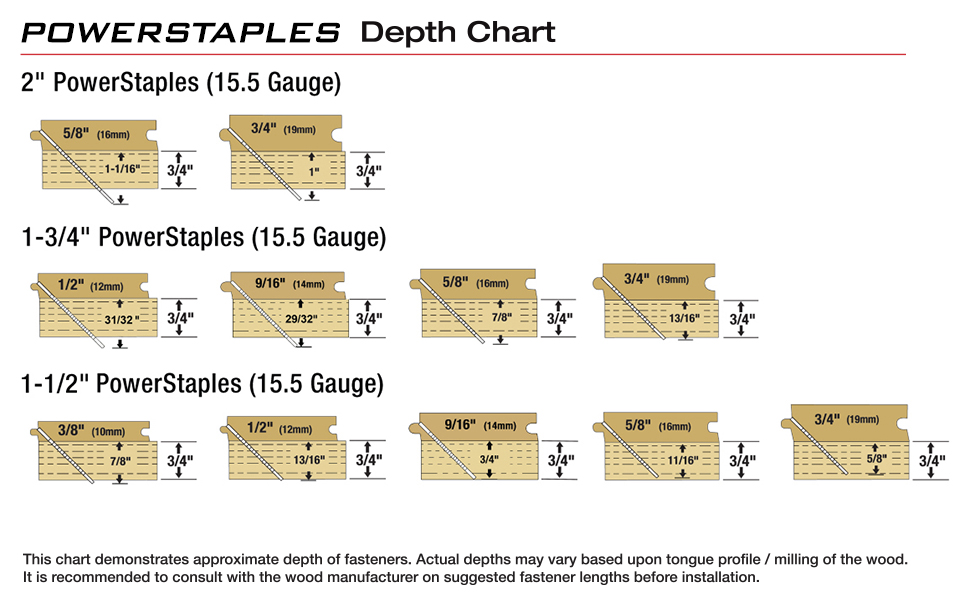 POWERSTAPLES Depth Chart

2" PowerStaples (15.5 Gauge)

5/8" (16mm)
1-1/16"
3/4"

3/4" (19mm)
1"
3/4"

1-3/4" PowerStaples (15.5 Gauge)

1/2" (12mm)
31/32"
3/4"

9/16" (14mm)
29/32"
3/4"

5/8" (16mm)
7/8"
3/4"

3/4" (19mm)
13/16"
3/4"

1-1/2" PowerStaples (15.5 Gauge)

3/8" (10mm)
7/8"
3/4"

1/2" (12mm)
13/16"
3/4"

9/16" (14mm)
3/4"
3/4"

5/8" (16mm)
11/16"
3/4"

3/4" (19mm)
5/8"
3/4"

This chart demonstrates approximate depth of fasteners. Actual depths may vary based upon tongue profile / milling of the wood. It is recommended to consult with the wood manufacturer on suggested fastener lengths before installation.